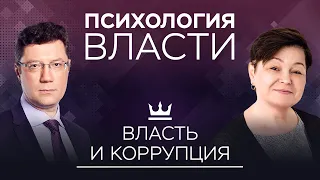 ПСИХОЛОГИЯ
ВЛАСТИ

ВЛАСТЬ
И КОРРУПЦИЯ